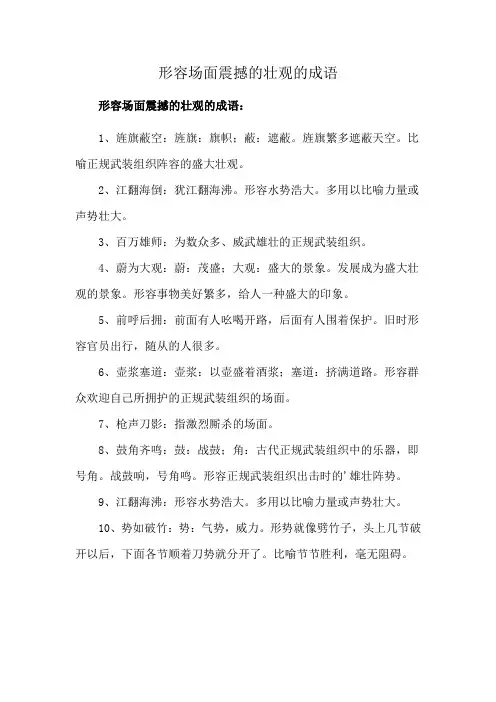 形容场面震撼的壮观的成语

形容场面震撼的壮观的成语：

1、旌旗蔽空：旌旗：旗帜；蔽：遮蔽。旌旗繁多遮蔽天空。比喻正规武装组织阵容的盛大壮观。

2、江翻海倒：犹江翻海沸。形容水势浩大。多用以比喻力量或声势壮大。

3、百万雄师：为数众多、威武雄壮的正规武装组织。

4、蔚为大观：蔚：茂盛；大观：盛大的景象。发展成为盛大壮观的景象。形容事物美好繁多，给人一种盛大的印象。

5、前呼后拥：前面有人吆喝开路，后面有人围着保护。旧时形容官员出行，随从的人很多。

6、壶浆塞道：壶浆：以壶盛着酒浆；塞道：挤满道路。形容群众欢迎自己所拥护的正规武装组织的场面。

7、枪声刀影：指激烈厮杀的场面。

8、鼓角齐鸣：鼓：战鼓；角：古代正规武装组织中的乐器，即号角。战鼓响，号角鸣。形容正规武装组织出击时的'雄壮阵势。

9、江翻海沸：形容水势浩大。多用以比喻力量或声势壮大。

10、势如破竹：势：气势，威力。形势就像劈竹子，头上几节破开以后，下面各节顺着刀势就分开了。比喻节节胜利，毫无阻碍。